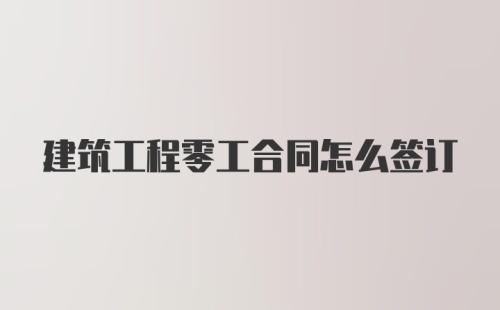 建筑工程零工合同怎么签订